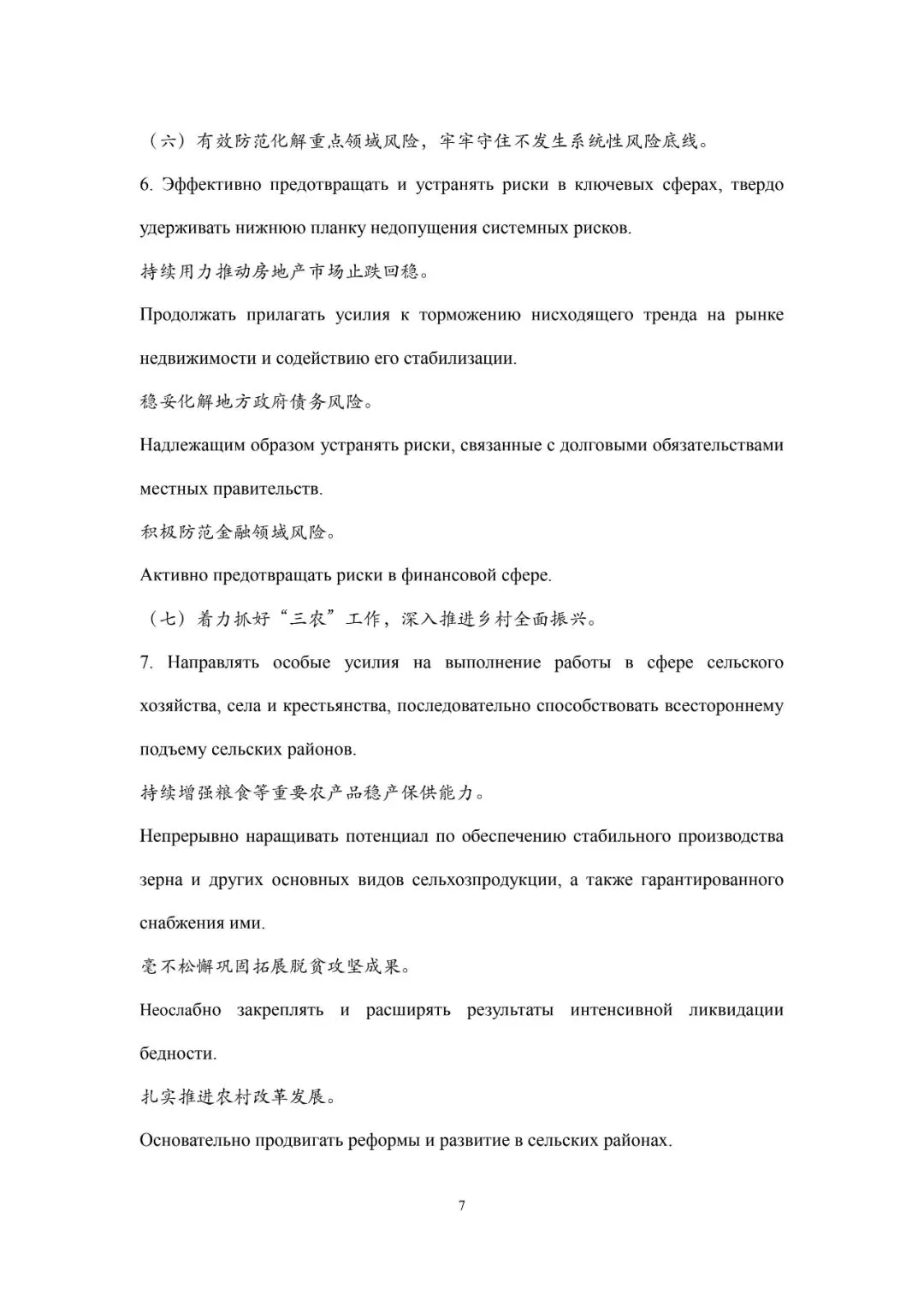 （六）有效防范化解重点领域风险，牢牢守住不发生系统性风险底线。

6. Эффективно предотвращать и устранять риски в ключевых сферах, твердо удерживать нижнюю планку недопущения системных рисков.

持续用力推动房地产市场止跌回稳。

Продолжать прилагать усилия к торможению нисходящего тренда на рынке недвижимости и содействию его стабилизации.

稳妥化解地方政府债务风险。

Надлежащим образом устранять риски, связанные с долговыми обязательствами местных правительств.

积极防范金融领域风险。

Активно предотвращать риски в финансовой сфере.

（七）着力抓好“三农”工作，深入推进乡村全面振兴。

7. Направлять особые усилия на выполнение работы в сфере сельского хозяйства, села и крестьянства, последовательно способствовать всестороннему подъему сельских районов.

持续增强粮食等重要农产品稳产保供能力。

Непрерывно наращивать потенциал по обеспечению стабильного производства зерна и других основных видов сельхозпродукции, а также гарантированного снабжения ими.

毫不松懈巩固拓展脱贫攻坚成果。

Неослабно закреплять и расширять результаты интенсивной ликвидации бедности.

扎实推进农村改革发展。

Основательно продвигать реформы и развитие в сельских районах.

7